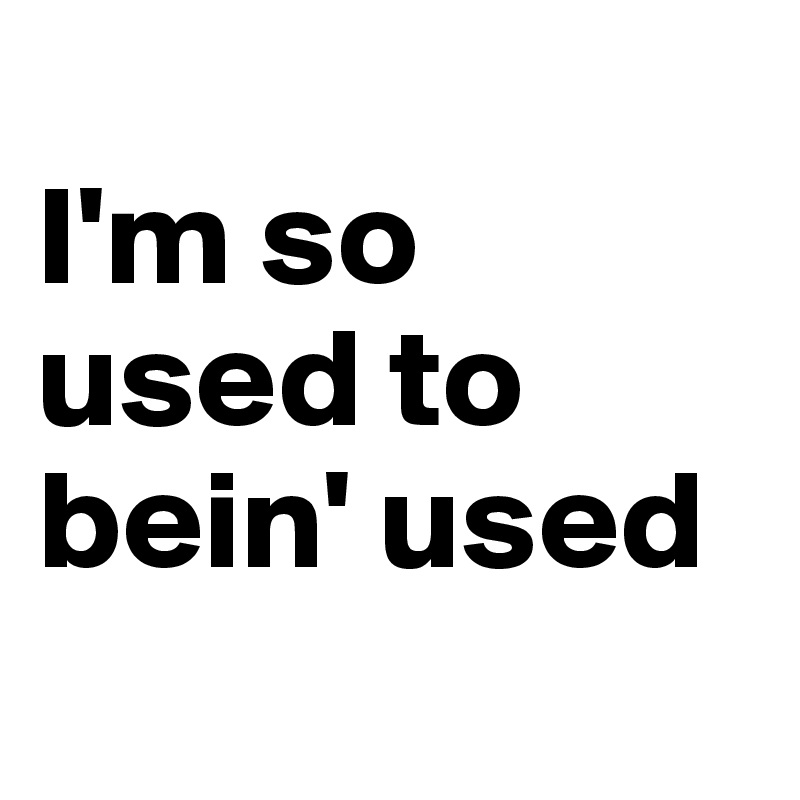 I'm so used to bein' used